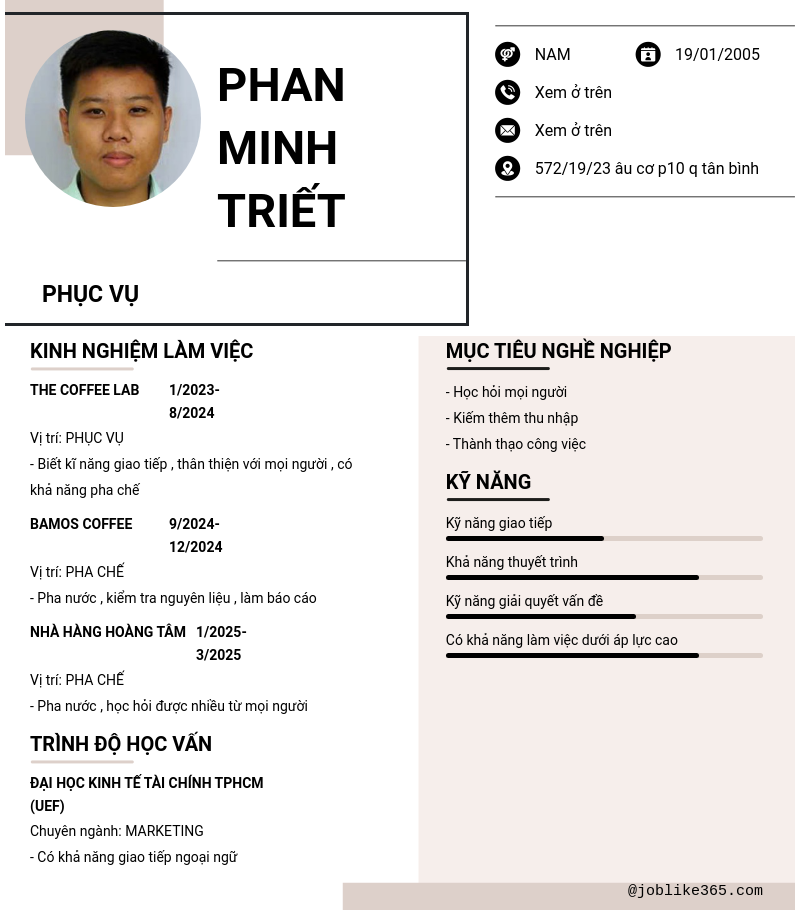 PHAN MINH TRIẾT

PHỤC VỤ

NAM

19/01/2005

Xem ở trên

Xem ở trên

572/19/23 âu cơ p10 q tân bình

KINH NGHIỆM LÀM VIỆC

THE COFFEE LAB 1/2023-8/2024

Vị trí: PHỤC VỤ

- Biết kĩ năng giao tiếp , thân thiện với mọi người , có khả năng pha chế

BAMOS COFFEE 9/2024-12/2024

Vị trí: PHA CHẾ

- Pha nước , kiểm tra nguyên liệu , làm báo cáo

NHÀ HÀNG HOÀNG TÂM 1/2025-3/2025

Vị trí: PHA CHẾ

- Pha nước , học hỏi được nhiều từ mọi người

TRÌNH ĐỘ HỌC VẤN

ĐẠI HỌC KINH TẾ TÀI CHÍNH TPHCM (UEF)

Chuyên ngành: MARKETING

- Có khả năng giao tiếp ngoại ngữ

MỤC TIÊU NGHỀ NGHIỆP

- Học hỏi mọi người
- Kiếm thêm thu nhập
- Thành thạo công việc

KỸ NĂNG

Kỹ năng giao tiếp

Khả năng thuyết trình

Kỹ năng giải quyết vấn đề

Có khả năng làm việc dưới áp lực cao

@joblike365.com